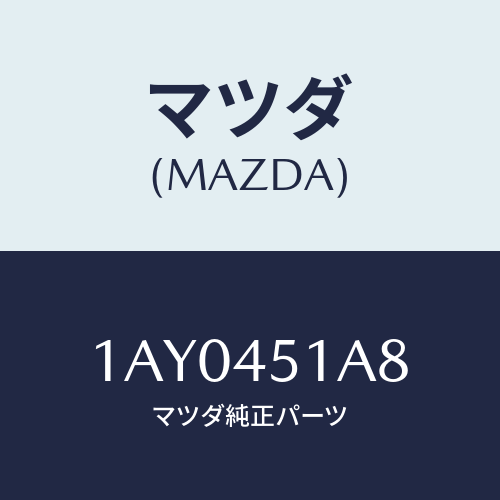 マツダ
(MAZDA)

1AY0451A8
マツダ純正パーツ